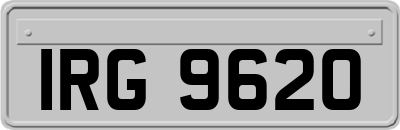 IRG 9620